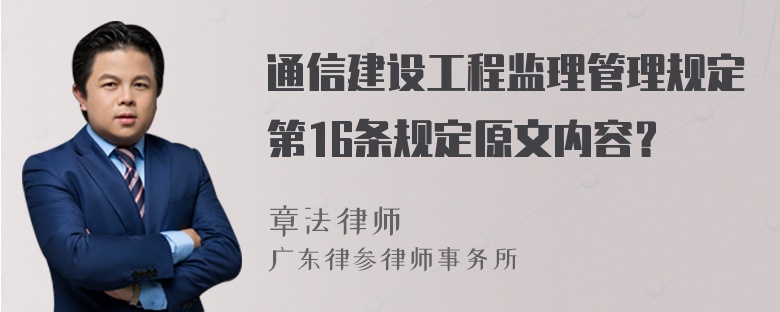 通信建设工程监理管理规定第16条规定原文内容？

章法律师
广东律参律师事务所